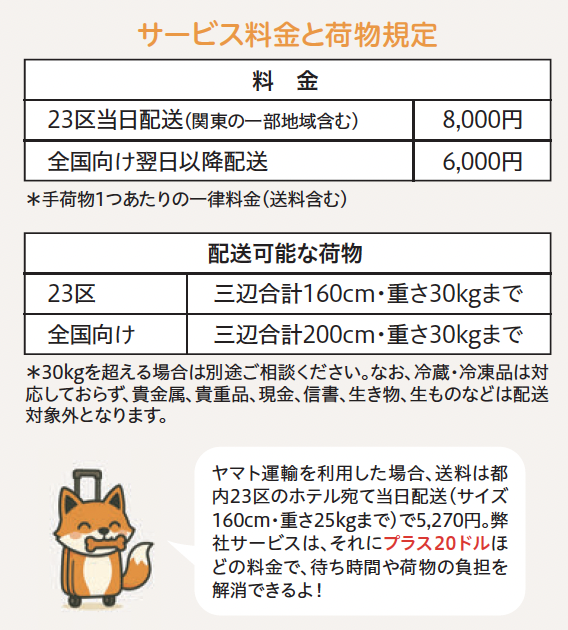 サービス料金と荷物規定

| 料 金 | |
|---|---|
| 23区当日配送(関東の一部地域含む) | 8,000円 |
| 全国向け翌日以降配送 | 6,000円 |

＊手荷物1つあたりの一律料金(送料含む)

| 配送可能な荷物 | |
|---|---|
| 23区 | 三辺合計160cm・重さ30kgまで |
| 全国向け | 三辺合計200cm・重さ30kgまで |

＊30kgを超える場合は別途ご相談ください。なお、冷蔵・冷凍品は対応しておらず、貴金属、貴重品、現金、信書、生き物、生ものなどは配送対象外となります。

ヤマト運輸を利用した場合、送料は都内23区のホテル宛て当日配送(サイズ160cm・重さ25kgまで)で5,270円。弊社サービスは、それにプラス20ドルほどの料金で、待ち時間や荷物の負担を解消できるよ!